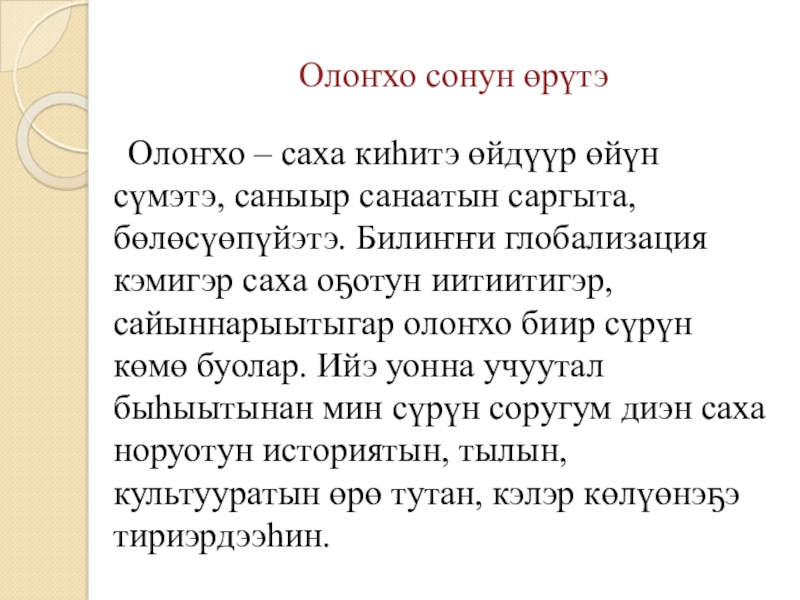 Олоҥхо сонун өрүтэ

Олоҥхо – саха киһитэ өйдүүр өйүн сүмэтэ, саныыр санаатын саргыта, бөлөсүөпүйэтэ. Билиҥҥи глобализация кэмигэр саха оҕотун иитиитигэр, сайыннарыытыгар олоҥхо биир сүрүн көмө буолар. Ийэ уонна учуутал быһыытынан мин сүрүн соругум диэн саха норуотун историятын, тылын, культууратын өрө тутан, кэлэр көлүөнэҕэ тириэрдээһин.